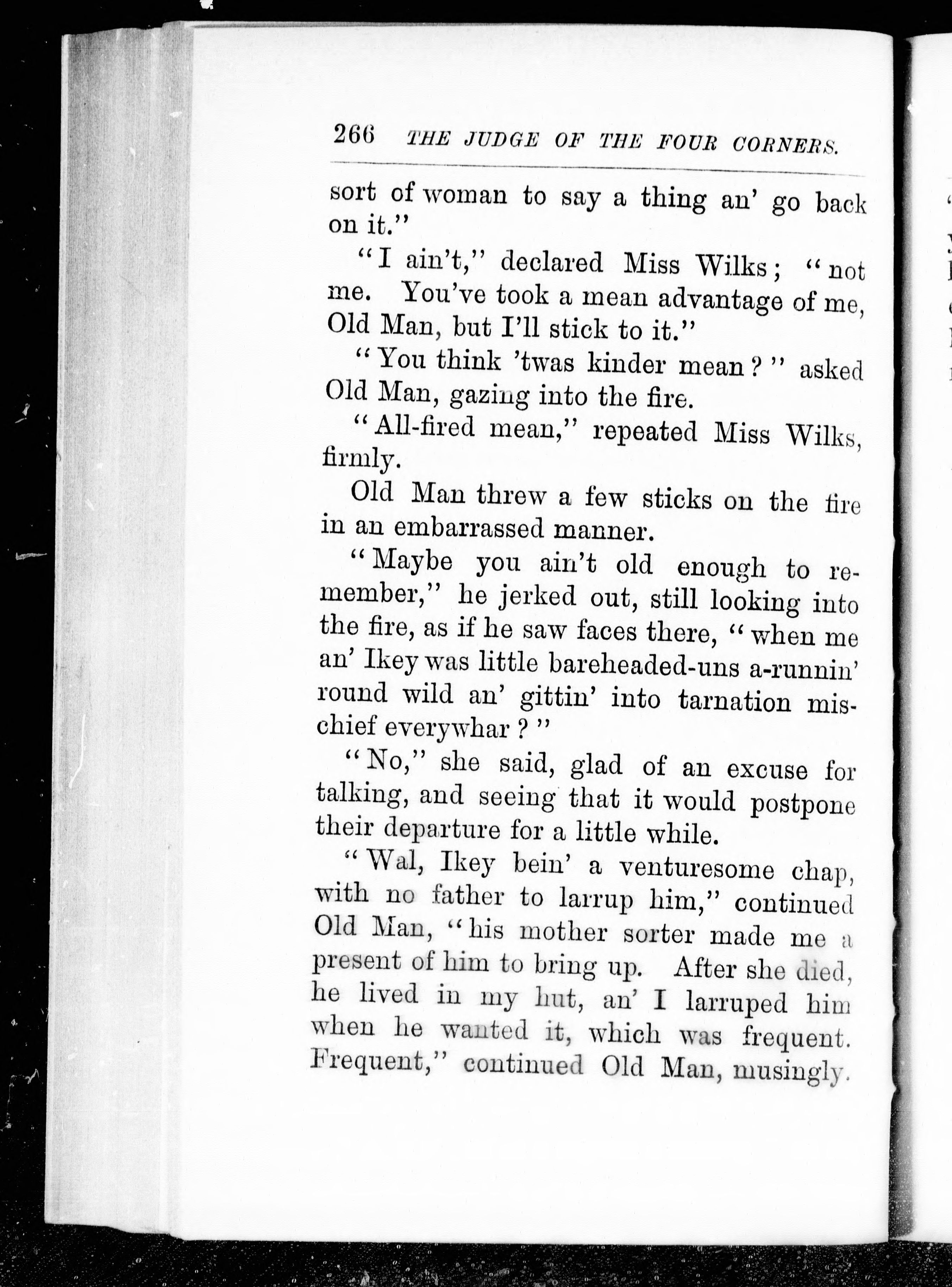 266 THE JUDGE OF THE FOUR CORNERS.

sort of woman to say a thing an' go back on it."

"I ain't," declared Miss Wilks; "not me. You've took a mean advantage of me, Old Man, but I'll stick to it."

"You think 'twas kinder mean?" asked Old Man, gazing into the fire.

"All-fired mean," repeated Miss Wilks, firmly.

Old Man threw a few sticks on the fire in an embarrassed manner.

"Maybe you ain't old enough to remember," he jerked out, still looking into the fire, as if he saw faces there, "when me an' Ikey was little bareheaded-uns a-runnin' round wild an' gittin' into tarnation mischief everywhar?"

"No," she said, glad of an excuse for talking, and seeing that it would postpone their departure for a little while.

"Wal, Ikey bein' a venturesome chap, with no father to larrup him," continued Old Man, "his mother sorter made me a present of him to bring up. After she died, he lived in my hut, an' I larruped him when he wanted it, which was frequent. Frequent," continued Old Man, musingly.